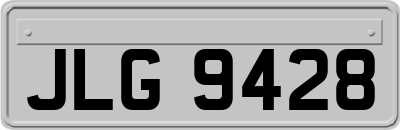 JLG 9428